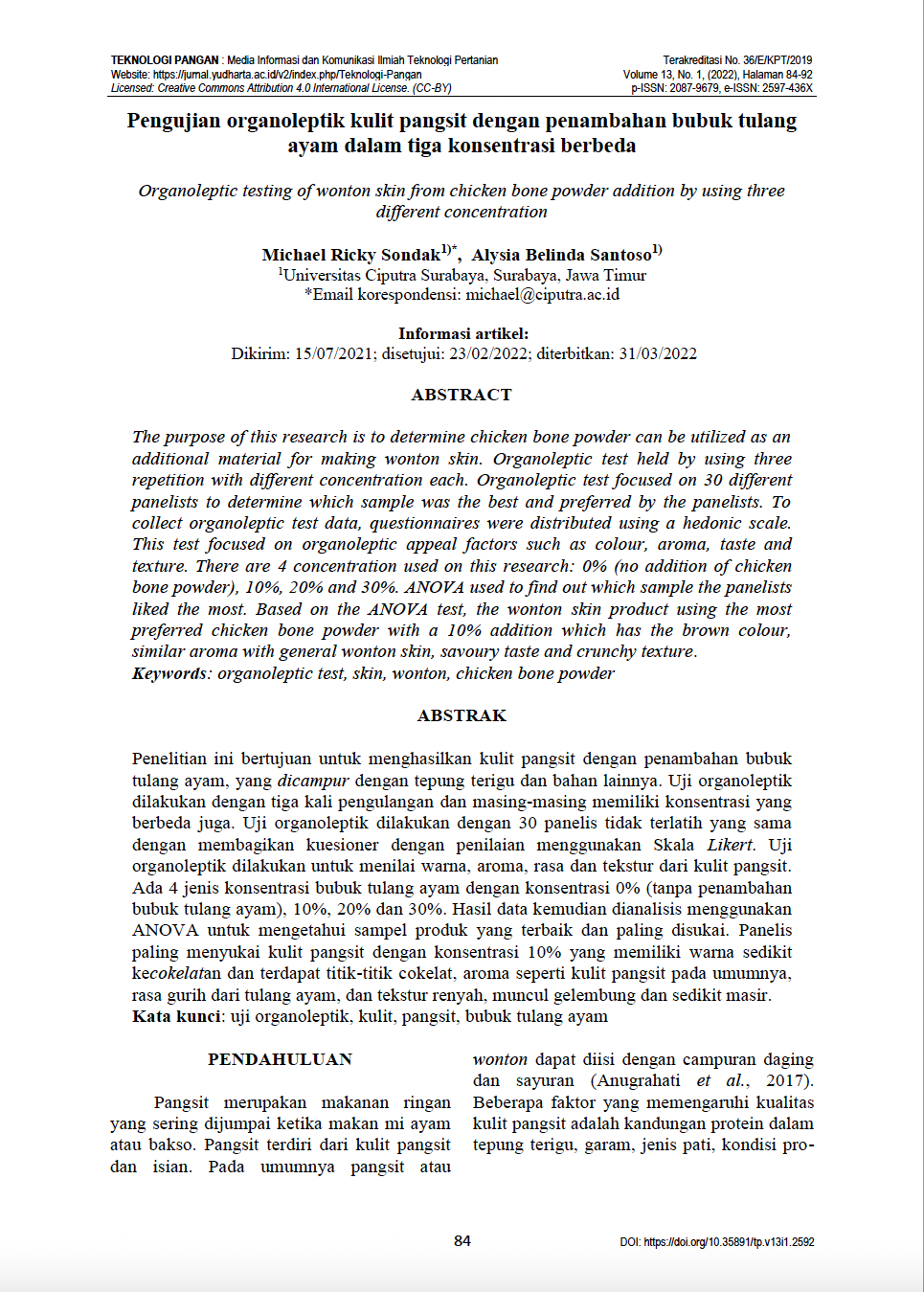 TEKNOLOGI PANGAN : Media Informasi dan Komunikasi Ilmiah Teknologi Pertanian
Website: https://jurnal.yudharta.ac.id/v2/index.php/Teknologi-Pangan
Licensed: Creative Commons Attribution 4.0 International License. (CC-BY)

Terakreditasi No. 36/E/KPT/2019
Volume 13, No. 1, (2022), Halaman 84-92
p-ISSN: 2087-9679, e-ISSN: 2597-436X

Pengujian organoleptik kulit pangsit dengan penambahan bubuk tulang ayam dalam tiga konsentrasi berbeda

Organoleptic testing of wonton skin from chicken bone powder addition by using three different concentration

Michael Ricky Sondak$^{1)*}$, Alysia Belinda Santoso$^{1)}$
$^{1}$Universitas Ciputra Surabaya, Surabaya, Jawa Timur
*Email korespondensi: michael@ciputra.ac.id

Informasi artikel:
Dikirim: 15/07/2021; disetujui: 23/02/2022; diterbitkan: 31/03/2022

ABSTRACT

The purpose of this research is to determine chicken bone powder can be utilized as an additional material for making wonton skin. Organoleptic test held by using three repetition with different concentration each. Organoleptic test focused on 30 different panelists to determine which sample was the best and preferred by the panelists. To collect organoleptic test data, questionnaires were distributed using a hedonic scale. This test focused on organoleptic appeal factors such as colour, aroma, taste and texture. There are 4 concentration used on this research: 0% (no addition of chicken bone powder), 10%, 20% and 30%. ANOVA used to find out which sample the panelists liked the most. Based on the ANOVA test, the wonton skin product using the most preferred chicken bone powder with a 10% addition which has the brown colour, similar aroma with general wonton skin, savoury taste and crunchy texture.
Keywords: organoleptic test, skin, wonton, chicken bone powder

ABSTRAK

Penelitian ini bertujuan untuk menghasilkan kulit pangsit dengan penambahan bubuk tulang ayam, yang dicampur dengan tepung terigu dan bahan lainnya. Uji organoleptik dilakukan dengan tiga kali pengulangan dan masing-masing memiliki konsentrasi yang berbeda juga. Uji organoleptik dilakukan dengan 30 panelis tidak terlatih yang sama dengan membagikan kuesioner dengan penilaian menggunakan Skala Likert. Uji organoleptik dilakukan untuk menilai warna, aroma, rasa dan tekstur dari kulit pangsit. Ada 4 jenis konsentrasi bubuk tulang ayam dengan konsentrasi 0% (tanpa penambahan bubuk tulang ayam), 10%, 20% dan 30%. Hasil data kemudian dianalisis menggunakan ANOVA untuk mengetahui sampel produk yang terbaik dan paling disukai. Panelis paling menyukai kulit pangsit dengan konsentrasi 10% yang memiliki warna sedikit kecokelatan dan terdapat titik-titik cokelat, aroma seperti kulit pangsit pada umumnya, rasa gurih dari tulang ayam, dan tekstur renyah, muncul gelembung dan sedikit masir.
Kata kunci: uji organoleptik, kulit, pangsit, bubuk tulang ayam

PENDAHULUAN

Pangsit merupakan makanan ringan yang sering dijumpai ketika makan mi ayam atau bakso. Pangsit terdiri dari kulit pangsit dan isian. Pada umumnya pangsit atau wonton dapat diisi dengan campuran daging dan sayuran (Anugrahati et al., 2017). Beberapa faktor yang memengaruhi kualitas kulit pangsit adalah kandungan protein dalam tepung terigu, garam, jenis pati, kondisi pro-

84

DOI: https://doi.org/10.35891/tp.v13i1.2592